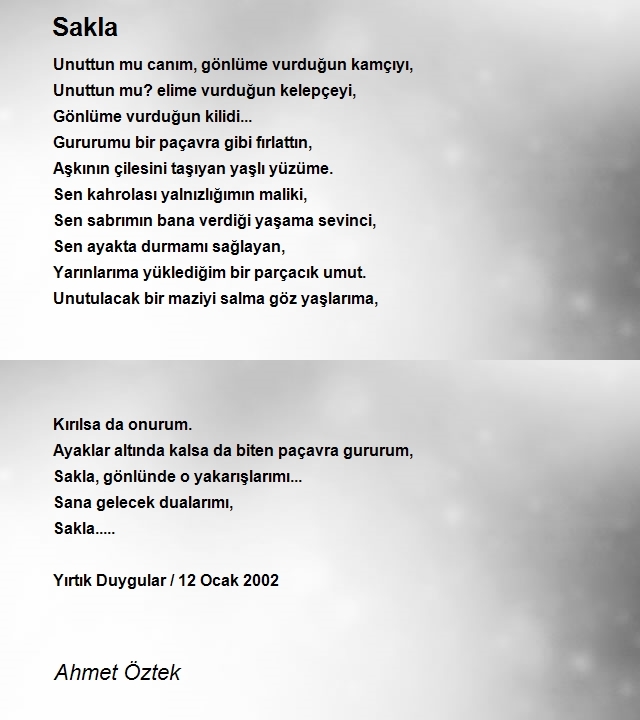 Sakla

Unuttun mu canım, gönlüme vurduğun kamçıyı,
Unuttun mu? elime vurduğun kelepçeyi,
Gönlüme vurduğun kilidi...
Gururumu bir paçavra gibi fırlattın,
Aşkının çilesini taşıyan yaşlı yüzüme.
Sen kahrolası yalnızlığımın maliki,
Sen sabrımın bana verdiği yaşama sevinci,
Sen ayakta durmamı sağlayan,
Yarınlarıma yüklediğim bir parçacık umut.
Unutulacak bir maziyi salma göz yaşlarıma,

Kırılsa da onurum.
Ayaklar altında kalsa da biten paçavra gururum,
Sakla, gönlünde o yakarışlarımı...
Sana gelecek dualarımı,
Sakla.....

Yırtık Duygular / 12 Ocak 2002

Ahmet Öztek